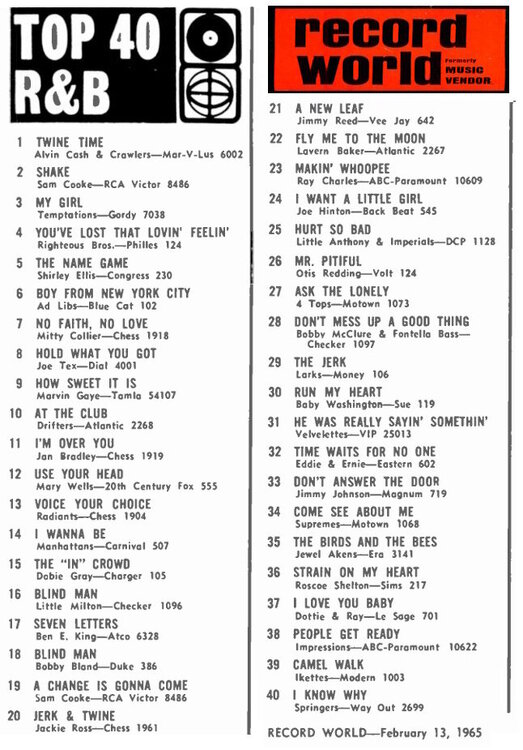 TOP 40 R&B

1 TWINE TIME
Alvin Cash & Crawlers—Mar-V-Lus 6002

2 SHAKE
Sam Cooke—RCA Victor 8486

3 MY GIRL
Temptations—Gordy 7038

4 YOU'VE LOST THAT LOVIN' FEELIN'
Righteous Bros.—Philles 124

5 THE NAME GAME
Shirley Ellis—Congress 230

6 BOY FROM NEW YORK CITY
Ad Libs—Blue Cat 102

7 NO FAITH, NO LOVE
Mitty Collier—Chess 1918

8 HOLD WHAT YOU GOT
Joe Tex—Dial 4001

9 HOW SWEET IT IS
Marvin Gaye—Tamla 54107

10 AT THE CLUB
Drifters—Atlantic 2268

11 I'M OVER YOU
Jan Bradley—Chess 1919

12 USE YOUR HEAD
Mary Wells—20th Century Fox 555

13 VOICE YOUR CHOICE
Radiants—Chess 1904

14 I WANNA BE
Manhattans—Carnival 507

15 THE "IN" CROWD
Dobie Gray—Charger 105

16 BLIND MAN
Little Milton—Checker 1096

17 SEVEN LETTERS
Ben E. King—Atco 6328

18 BLIND MAN
Bobby Bland—Duke 386

19 A CHANGE IS GONNA COME
Sam Cooke—RCA Victor 8486

20 JERK & TWINE
Jackie Ross—Chess 1961

record world formerly MUSIC VENDOR

21 A NEW LEAF
Jimmy Reed—Vee Jay 642

22 FLY ME TO THE MOON
Lavern Baker—Atlantic 2267

23 MAKIN' WHOOPEE
Ray Charles—ABC-Paramount 10609

24 I WANT A LITTLE GIRL
Joe Hinton—Back Beat 545

25 HURT SO BAD
Little Anthony & Imperials—DCP 1128

26 MR. PITIFUL
Otis Redding—Volt 124

27 ASK THE LONELY
4 Tops—Motown 1073

28 DON'T MESS UP A GOOD THING
Bobby McClure & Fontella Bass—Checker 1097

29 THE JERK
Larks—Money 106

30 RUN MY HEART
Baby Washington—Sue 119

31 HE WAS REALLY SAYIN' SOMETHIN'
Velvelettes—VIP 25013

32 TIME WAITS FOR NO ONE
Eddie & Ernie—Eastern 602

33 DON'T ANSWER THE DOOR
Jimmy Johnson—Magnum 719

34 COME SEE ABOUT ME
Supremes—Motown 1068

35 THE BIRDS AND THE BEES
Jewel Akens—Era 3141

36 STRAIN ON MY HEART
Roscoe Shelton—Sims 217

37 I LOVE YOU BABY
Dottie & Ray—Le Sage 701

38 PEOPLE GET READY
Impressions—ABC-Paramount 10622

39 CAMEL WALK
Ikettes—Modern 1003

40 I KNOW WHY
Springers—Way Out 2699

RECORD WORLD—February 13, 1965